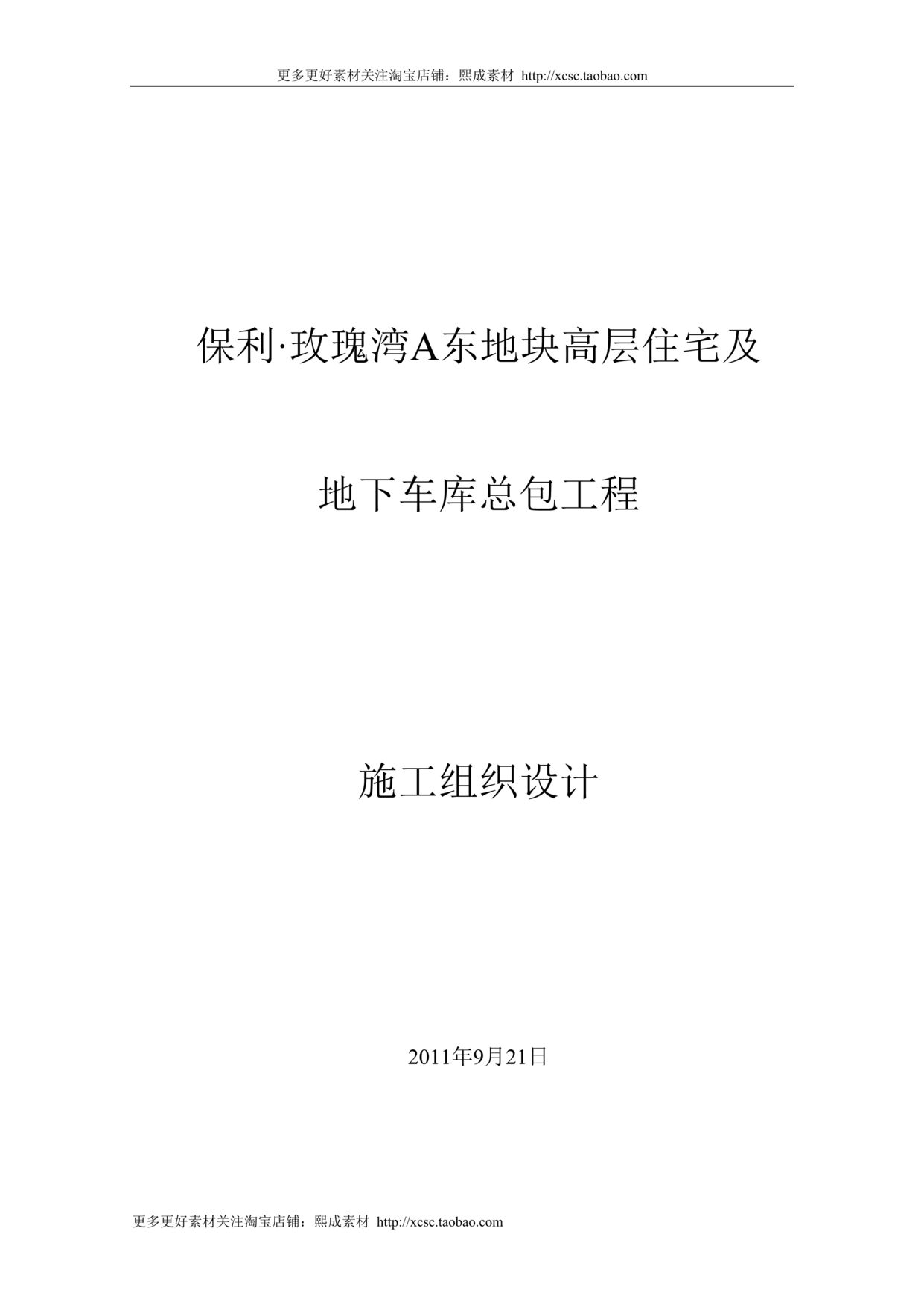 更多更好素材关注淘宝店铺：熙成素材 http://xcsc.taobao.com

保利·玫瑰湾A东地块高层住宅及

地下车库总包工程

施工组织设计

2011年9月21日

更多更好素材关注淘宝店铺：熙成素材 http://xcsc.taobao.com